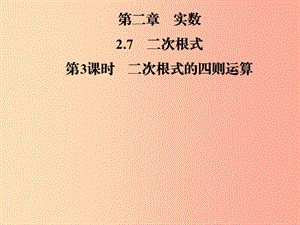 第二章　实数

2.7　二次根式

第3课时　二次根式的四则运算